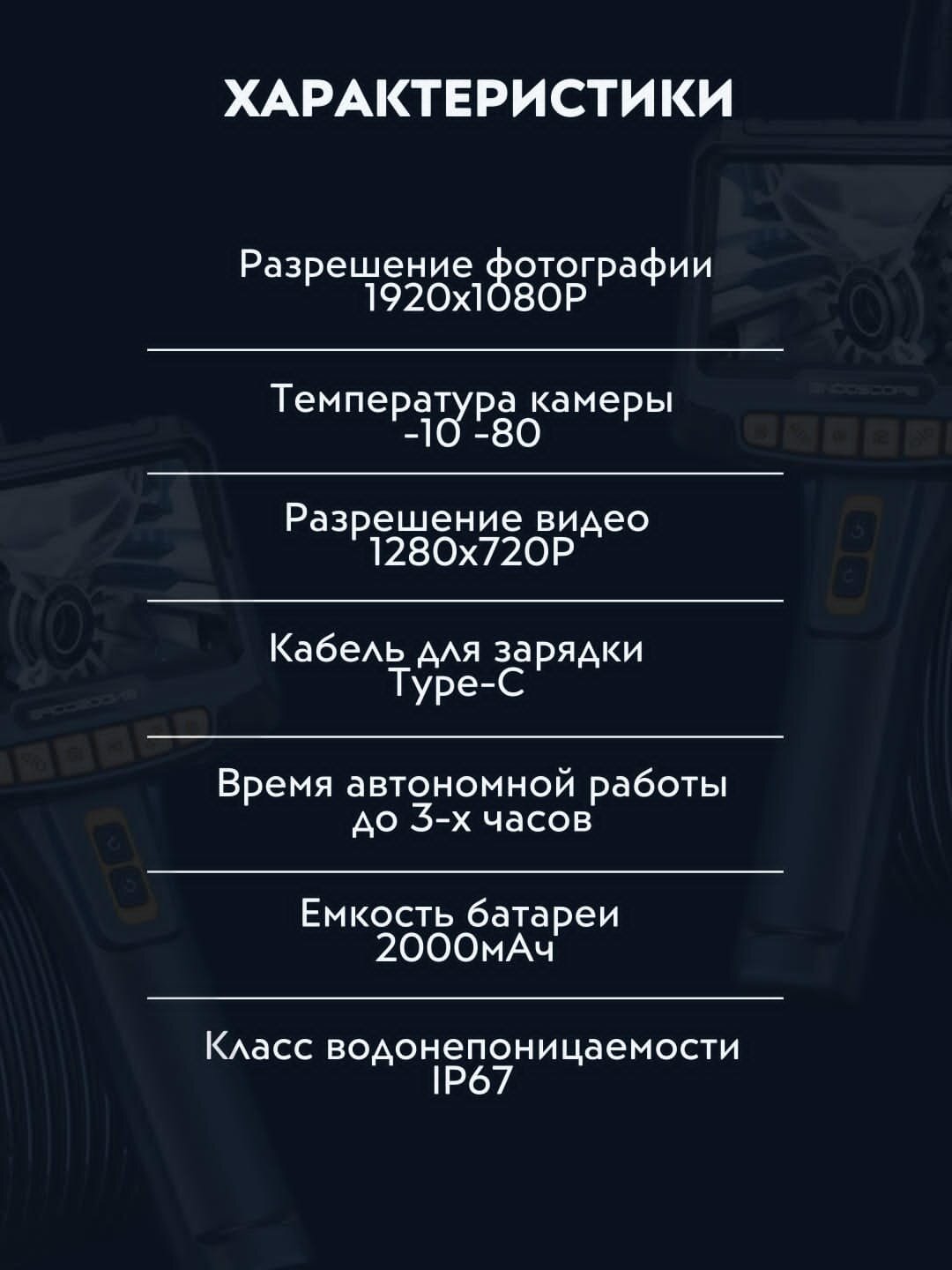 ХАРАКТЕРИСТИКИ

Разрешение фотографии
1920x1080P

Температура камеры
-10 -80

Разрешение видео
1280x720P

Кабель для зарядки
Type-C

Время автономной работы
до 3-х часов

Емкость батареи
2000мАч

Класс водонепоницаемости
IP67